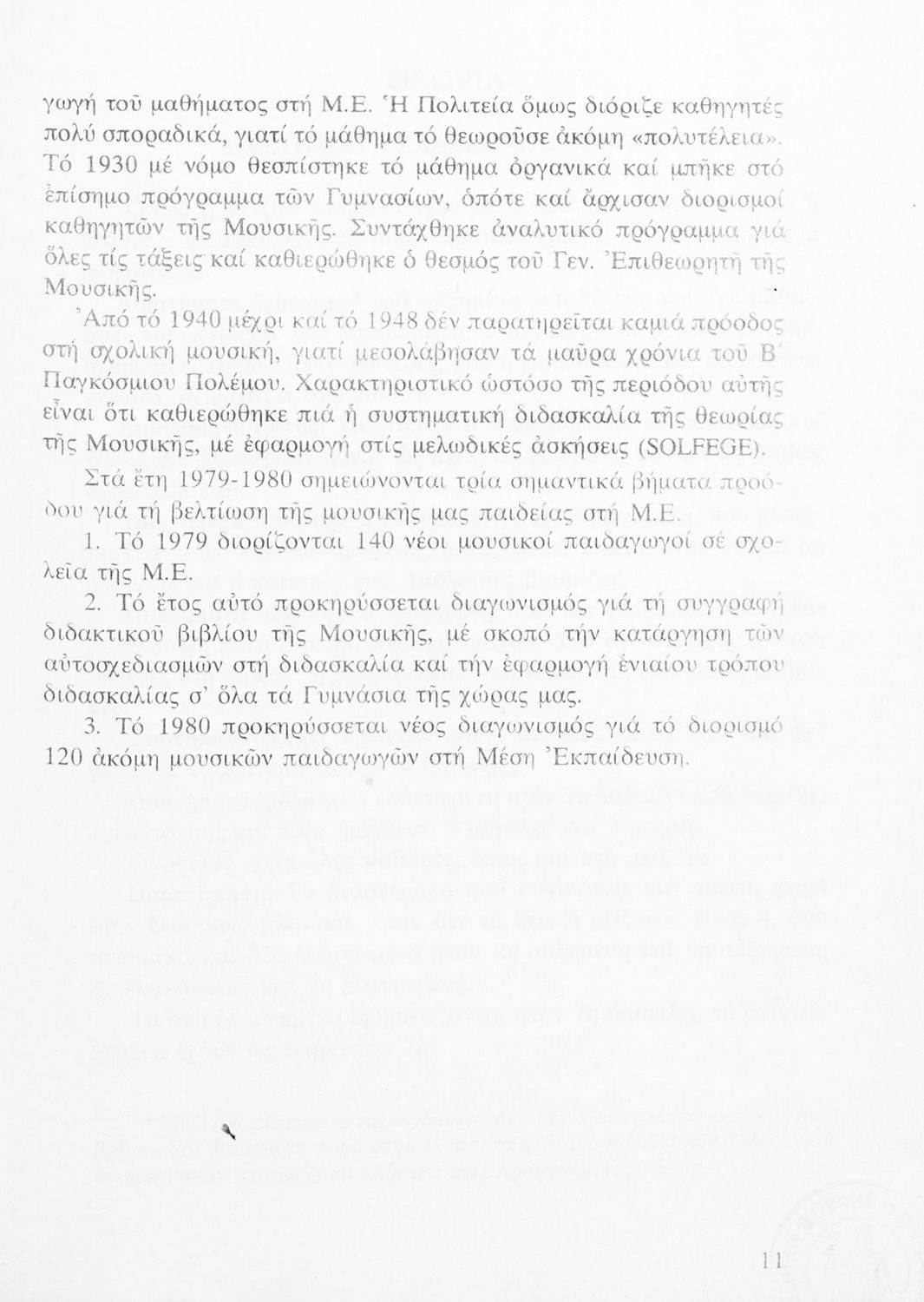 γωγή τοῦ μαθήματος στή Μ.Ε. Ἡ Πολιτεία ὅμως διόριζε καθηγητές πολύ σποραδικά, γιατί τό μάθημα τό θεωροῦσε ἀκόμη «πολυτέλεια». Τό 1930 μέ νόμο θεσπίστηκε τό μάθημα ὀργανικά καί μπῆκε στό ἐπίσημο πρόγραμμα τῶν Γυμνασίων, ὁπότε καί ἄρχισαν διορισμοί καθηγητῶν τῆς Μουσικῆς. Συντάχθηκε ἀναλυτικό πρόγραμμα γιά ὅλες τίς τάξεις καί καθιερώθηκε ὁ θεσμός τοῦ Γεν. Ἐπιθεωρητῆ τῆς Μουσικῆς.

Ἀπό τό 1940 μέχρι καί τό 1948 δέν παρατηρεῖται καμιά πρόοδος στή σχολική μουσική, γιατί μεσολάβησαν τά μαῦρα χρόνια τοῦ Β΄ Παγκόσμιου Πολέμου. Χαρακτηριστικό ὡστόσο τῆς περιόδου αὐτῆς εἶναι ὅτι καθιερώθηκε πιά ἡ συστηματική διδασκαλία τῆς θεωρίας τῆς Μουσικῆς, μέ ἐφαρμογή στίς μελωδικές ἀσκήσεις (SOLFEGE).

Στά ἔτη 1979-1980 σημειώνονται τρία σημαντικά βήματα προόδου γιά τή βελτίωση τῆς μουσικῆς μας παιδείας στή Μ.Ε.

1. Τό 1979 διορίζονται 140 νέοι μουσικοί παιδαγωγοί σέ σχολεῖα τῆς Μ.Ε.

2. Τό ἔτος αὐτό προκηρύσσεται διαγωνισμός γιά τή συγγραφή διδακτικοῦ βιβλίου τῆς Μουσικῆς, μέ σκοπό τήν κατάργηση τῶν αὐτοσχεδιασμῶν στή διδασκαλία καί τήν ἐφαρμογή ἑνιαίου τρόπου διδασκαλίας σ' ὅλα τά Γυμνάσια τῆς χώρας μας.

3. Τό 1980 προκηρύσσεται νέος διαγωνισμός γιά τό διορισμό 120 ἀκόμη μουσικῶν παιδαγωγῶν στή Μέση Ἐκπαίδευση.

11